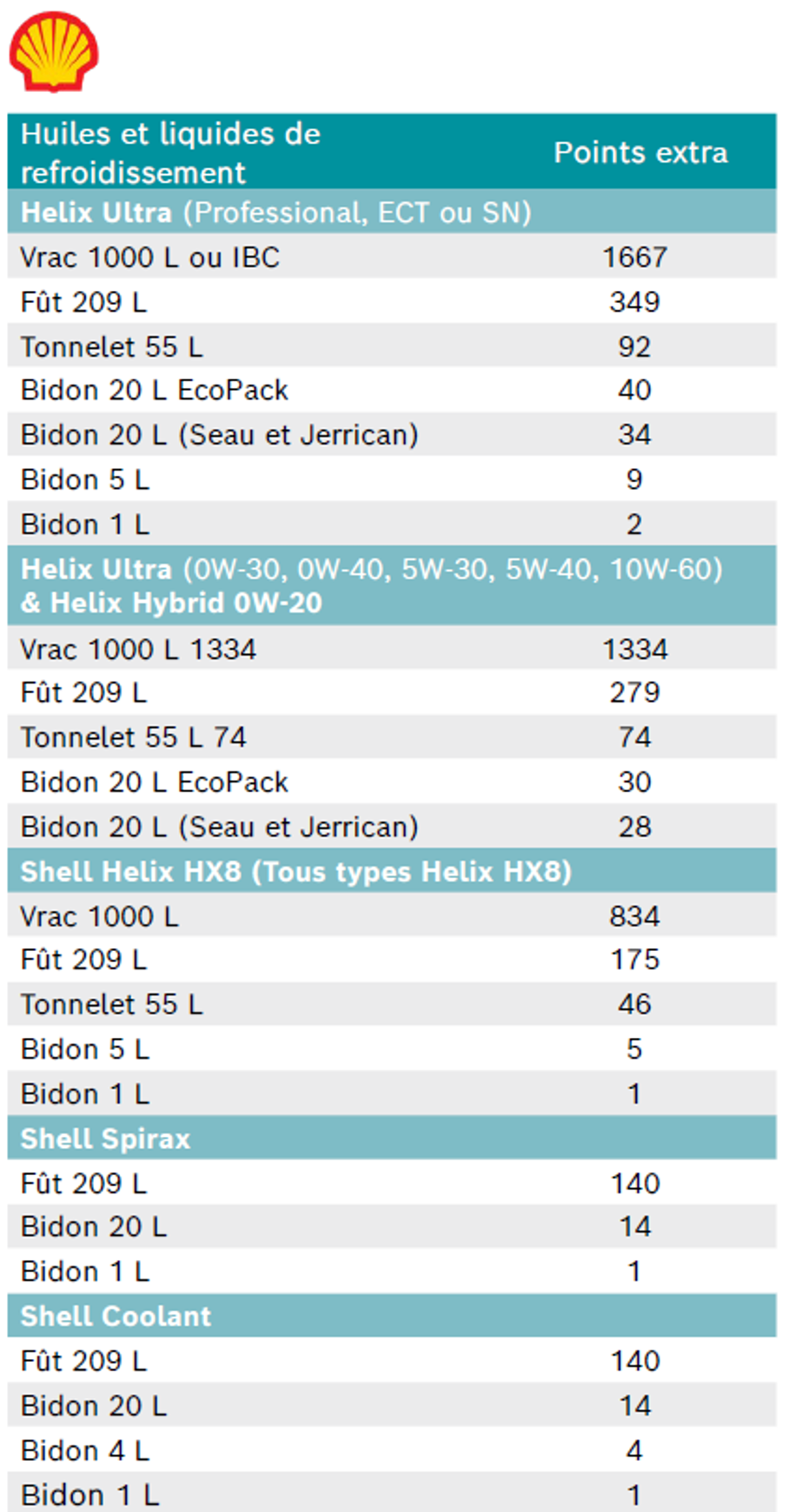 | Huiles et liquides de refroidissement | Points extra |
|---|---|
| Helix Ultra (Professional, ECT ou SN) | |
| Vrac 1000 L ou IBC | 1667 |
| Fût 209 L | 349 |
| Tonnelet 55 L | 92 |
| Bidon 20 L EcoPack | 40 |
| Bidon 20 L (Seau et Jerrican) | 34 |
| Bidon 5 L | 9 |
| Bidon 1 L | 2 |
| Helix Ultra (0W-30, 0W-40, 5W-30, 5W-40, 10W-60) & Helix Hybrid 0W-20 | |
| Vrac 1000 L 1334 | 1334 |
| Fût 209 L | 279 |
| Tonnelet 55 L 74 | 74 |
| Bidon 20 L EcoPack | 30 |
| Bidon 20 L (Seau et Jerrican) | 28 |
| Shell Helix HX8 (Tous types Helix HX8) | |
| Vrac 1000 L | 834 |
| Fût 209 L | 175 |
| Tonnelet 55 L | 46 |
| Bidon 5 L | 5 |
| Bidon 1 L | 1 |
| Shell Spirax | |
| Fût 209 L | 140 |
| Bidon 20 L | 14 |
| Bidon 1 L | 1 |
| Shell Coolant | |
| Fût 209 L | 140 |
| Bidon 20 L | 14 |
| Bidon 4 L | 4 |
| Bidon 1 L | 1 |